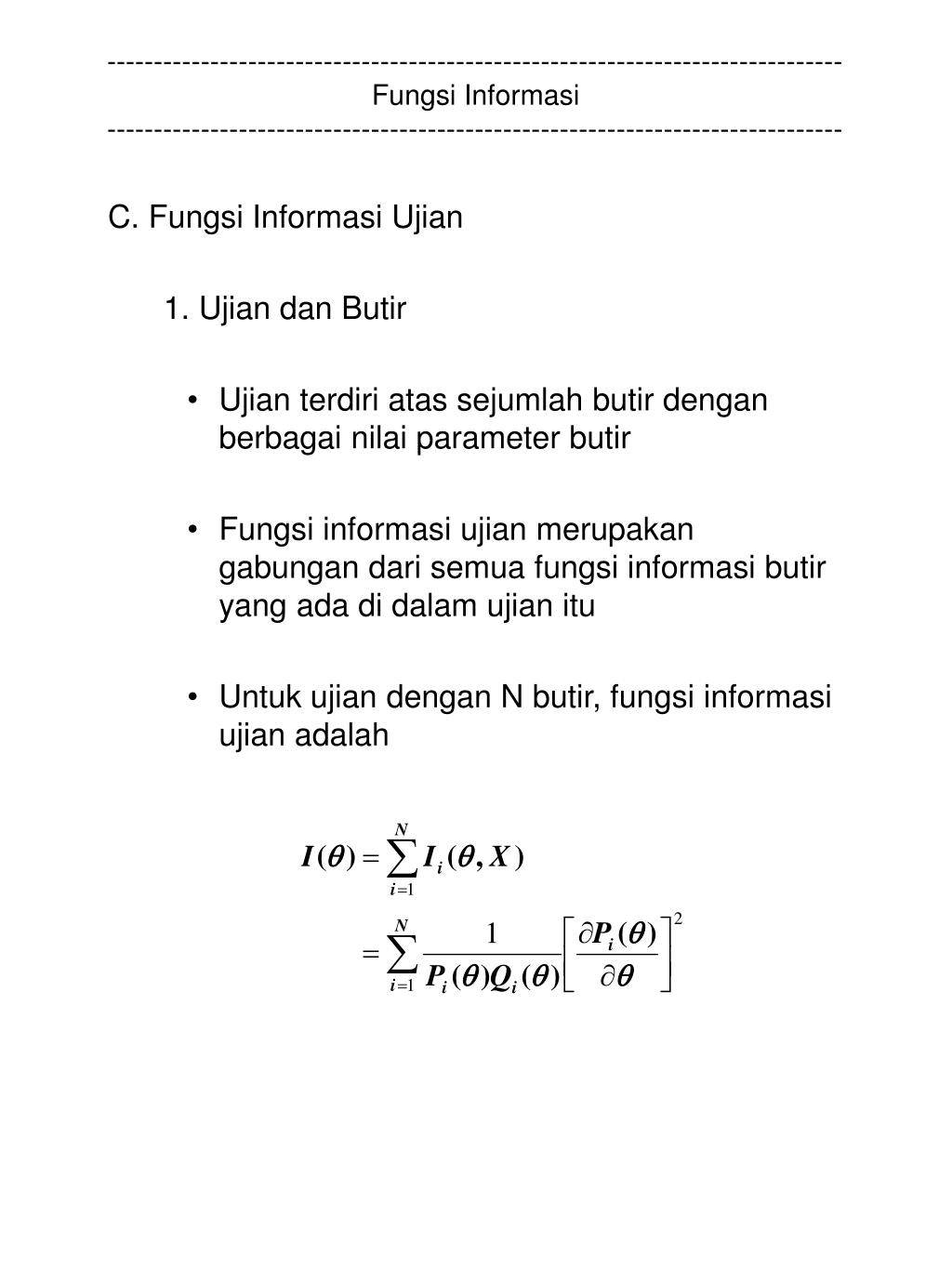 ------------------------------------------------------------------------------
Fungsi Informasi
------------------------------------------------------------------------------

C. Fungsi Informasi Ujian

1. Ujian dan Butir

• Ujian terdiri atas sejumlah butir dengan berbagai nilai parameter butir

• Fungsi informasi ujian merupakan gabungan dari semua fungsi informasi butir yang ada di dalam ujian itu

• Untuk ujian dengan N butir, fungsi informasi ujian adalah

$I(\theta) = \sum_{i=1}^{N} I_i(\theta, X)$

$= \sum_{i=1}^{N} \frac{1}{P_i(\theta)Q_i(\theta)} \left[ \frac{\partial P_i(\theta)}{\partial \theta} \right]^2$